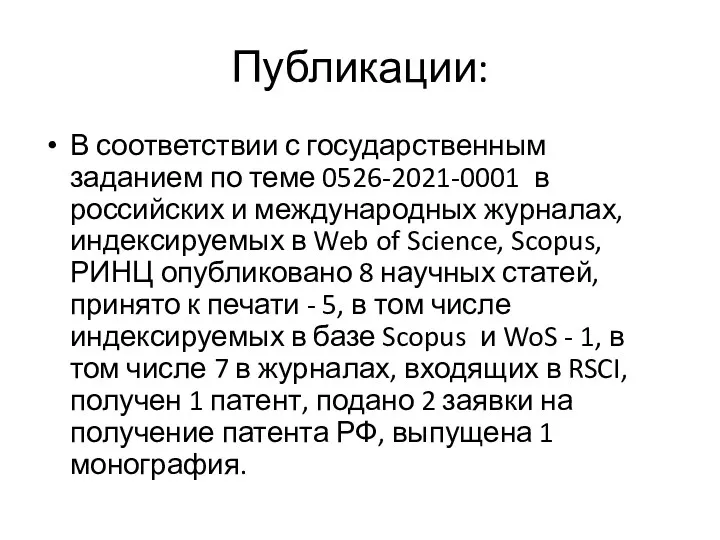 Публикации:

• В соответствии с государственным заданием по теме 0526-2021-0001 в российских и международных журналах, индексируемых в Web of Science, Scopus, РИНЦ опубликовано 8 научных статей, принято к печати - 5, в том числе индексируемых в базе Scopus и WoS - 1, в том числе 7 в журналах, входящих в RSCI, получен 1 патент, подано 2 заявки на получение патента РФ, выпущена 1 монография.